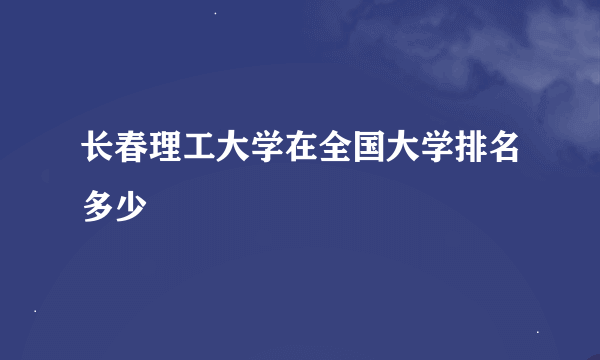 长春理工大学在全国大学排名多少